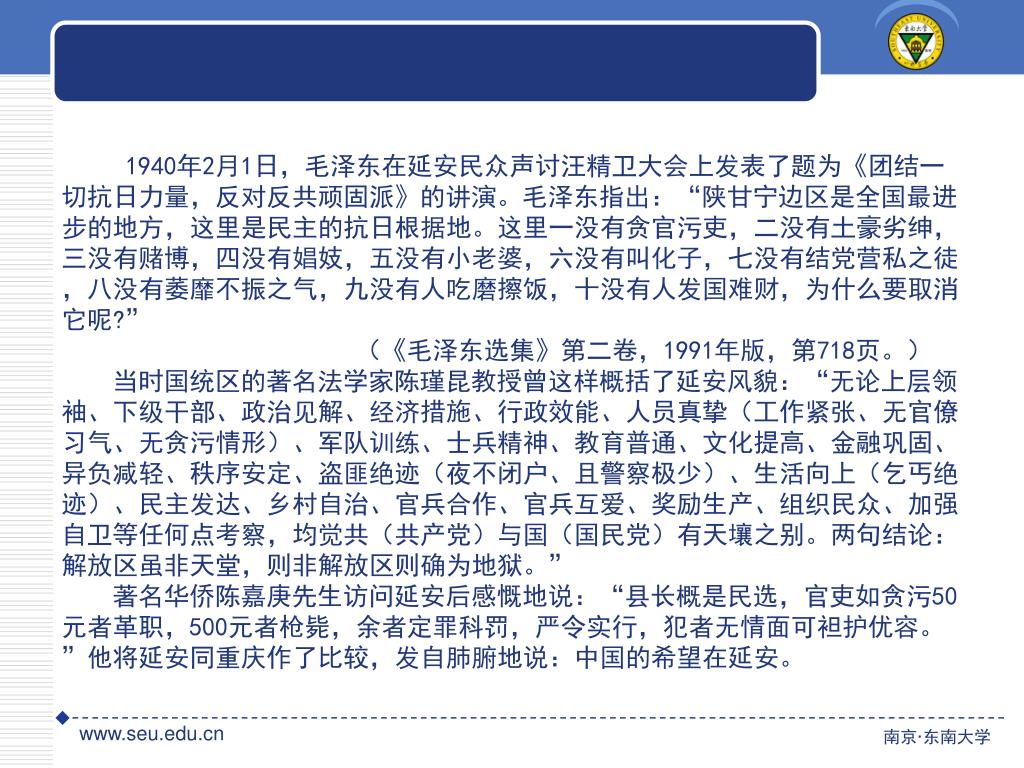 1940年2月1日，毛泽东在延安民众声讨汪精卫大会上发表了题为《团结一切抗日力量，反对反共顽固派》的讲演。毛泽东指出：“陕甘宁边区是全国最进步的地方，这里是民主的抗日根据地。这里一没有贪官污吏，二没有土豪劣绅，三没有赌博，四没有娼妓，五没有小老婆，六没有叫化子，七没有结党营私之徒，八没有萎靡不振之气，九没有人吃磨擦饭，十没有人发国难财，为什么要取消它呢?”

（《毛泽东选集》第二卷，1991年版，第718页。）

当时国统区的著名法学家陈瑾昆教授曾这样概括了延安风貌：“无论上层领袖、下级干部、政治见解、经济措施、行政效能、人员真挚（工作紧张、无官僚习气、无贪污情形）、军队训练、士兵精神、教育普通、文化提高、金融巩固、异负减轻、秩序安定、盗匪绝迹（夜不闭户、且警察极少）、生活向上（乞丐绝迹）、民主发达、乡村自治、官兵合作、官兵互爱、奖励生产、组织民众、加强自卫等任何点考察，均觉共（共产党）与国（国民党）有天壤之别。两句结论：解放区虽非天堂，则非解放区则确为地狱。”

著名华侨陈嘉庚先生访问延安后感慨地说：“县长概是民选，官吏如贪污50元者革职，500元者枪毙，余者定罪科罚，严令实行，犯者无情面可袒护优容。”他将延安同重庆作了比较，发自肺腑地说：中国的希望在延安。

www.seu.edu.cn

南京·东南大学